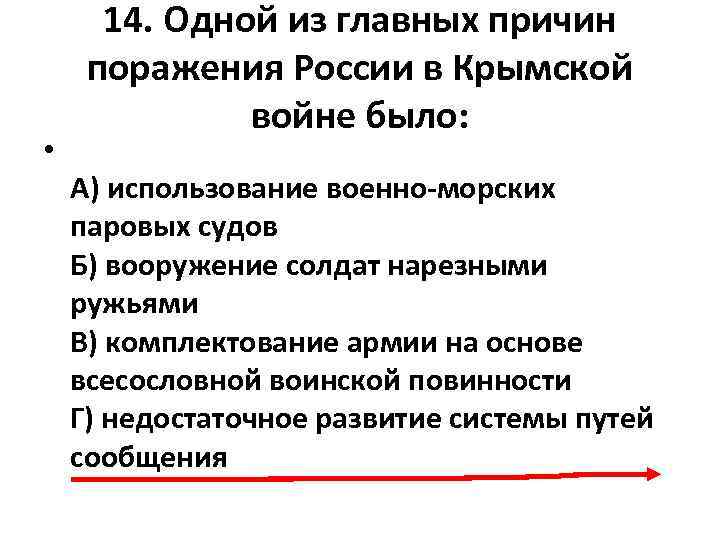 14. Одной из главных причин поражения России в Крымской войне было:

• 

А) использование военно-морских паровых судов
Б) вооружение солдат нарезными ружьями
В) комплектование армии на основе всесословной воинской повинности
Г) недостаточное развитие системы путей сообщения